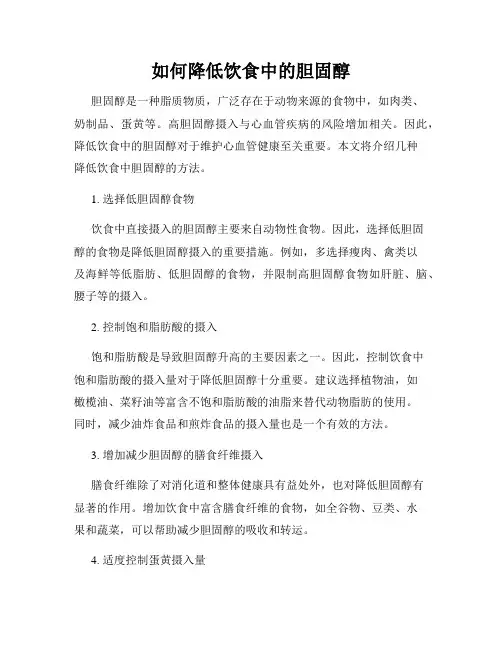 如何降低饮食中的胆固醇

胆固醇是一种脂质物质，广泛存在于动物来源的食物中，如肉类、奶制品、蛋黄等。高胆固醇摄入与心血管疾病的风险增加相关。因此，降低饮食中的胆固醇对于维护心血管健康至关重要。本文将介绍几种降低饮食中胆固醇的方法。

1. 选择低胆固醇食物

饮食中直接摄入的胆固醇主要来自动物性食物。因此，选择低胆固醇的食物是降低胆固醇摄入的重要措施。例如，多选择瘦肉、禽类以及海鲜等低脂肪、低胆固醇的食物，并限制高胆固醇食物如肝脏、脑、腰子等的摄入。

2. 控制饱和脂肪酸的摄入

饱和脂肪酸是导致胆固醇升高的主要因素之一。因此，控制饮食中饱和脂肪酸的摄入量对于降低胆固醇十分重要。建议选择植物油，如橄榄油、菜籽油等富含不饱和脂肪酸的油脂来替代动物脂肪的使用。同时，减少油炸食品和煎炸食品的摄入量也是一个有效的方法。

3. 增加减少胆固醇的膳食纤维摄入

膳食纤维除了对消化道和整体健康具有益处外，也对降低胆固醇有显著的作用。增加饮食中富含膳食纤维的食物，如全谷物、豆类、水果和蔬菜，可以帮助减少胆固醇的吸收和转运。

4. 适度控制蛋黄摄入量